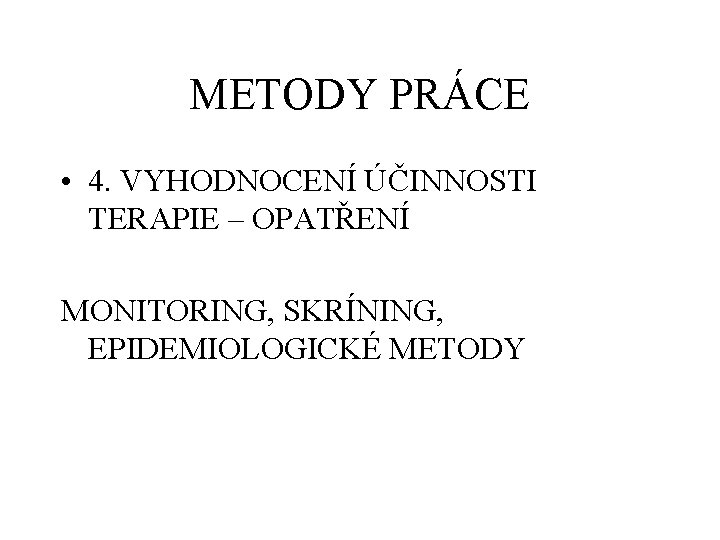 METODY PRÁCE

• 4. VYHODNOCENÍ ÚČINNOSTI TERAPIE – OPATŘENÍ

MONITORING, SKRÍNING, EPIDEMIOLOGICKÉ METODY